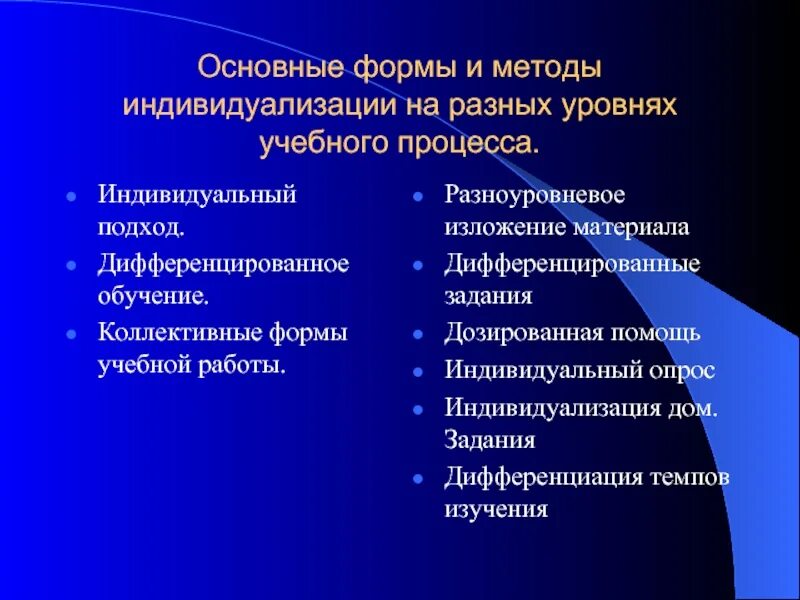 Основные формы и методы индивидуализации на разных уровнях учебного процесса.

- Индивидуальный подход.
- Дифференцированное обучение.
- Коллективные формы учебной работы.

- Разноуровневое изложение материала
- Дифференцированные задания
- Дозированная помощь
- Индивидуальный опрос
- Индивидуализация дом. Задания
- Дифференциация темпов изучения